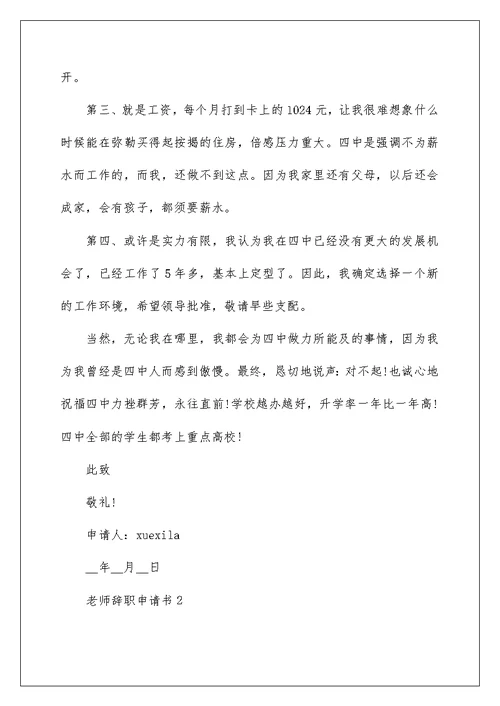 开。

第三、就是工资，每个月打到卡上的1024元，让我很难想象什么时候能在弥勒买得起按揭的住房，倍感压力重大。四中是强调不为薪水而工作的，而我，还做不到这点。因为我家里还有父母，以后还会成家，会有孩子，都须要薪水。

第四、或许是实力有限，我认为我在四中已经没有更大的发展机会了，已经工作了5年多，基本上定型了。因此，我确定选择一个新的工作环境，希望领导批准，敬请早些支配。

当然，无论我在哪里，我都会为四中做力所能及的事情，因为我为我曾经是四中人而感到傲慢。最终，恳切地说声：对不起!也诚心地祝福四中力挫群芳，永往直前!学校越办越好，升学率一年比一年高!四中全部的学生都考上重点高校!

此致

敬礼!

申请人：xuexila

__年__月__日

老师辞职申请书2